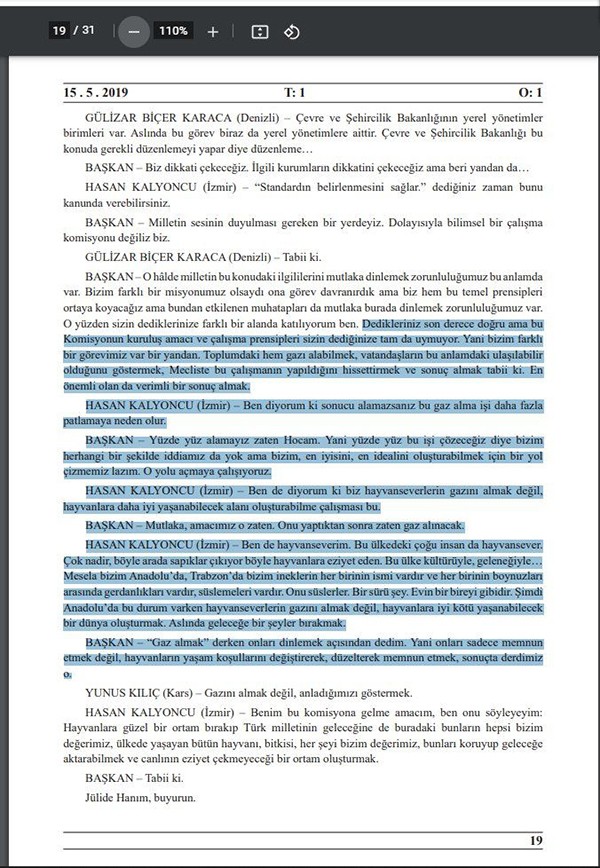 19 / 31 110%

15 . 5 . 2019 T: 1 O: 1

GÜLİZAR BİÇER KARACA (Denizli) – Çevre ve Şehircilik Bakanlığının yerel yönetimler birimleri var. Aslında bu görev biraz da yerel yönetimlere aittir. Çevre ve Şehircilik Bakanlığı bu konuda gerekli düzenlemeyi yapar diye düzenleme…

BAŞKAN – Biz dikkati çekeceğiz. İlgili kurumların dikkatini çekeceğiz ama beri yandan da…

HASAN KALYONCU (İzmir) – “Standardın belirlenmesini sağlar.” dediğiniz zaman bunu kanunda verebilirsiniz.

BAŞKAN – Milletin sesinin duyulması gereken bir yerdeyiz. Dolayısıyla bilimsel bir çalışma komisyonu değiliz biz.

GÜLİZAR BİÇER KARACA (Denizli) – Tabii ki.

BAŞKAN – O hâlde milletin bu konudaki ilgililerini mutlaka dinlemek zorunluluğumuz bu anlamda var. Bizim farklı bir misyonumuz olsaydı ona görev davranırdık ama biz hem bu temel prensipleri ortaya koyacağız ama bundan etkilenen muhatapları da mutlaka burada dinlemek zorunluluğumuz var. O yüzden sizin dediklerinize farklı bir alanda katılıyorum ben. Dedikleriniz son derece doğru ama bu Komisyonun kuruluş amacı ve çalışma prensipleri sizin dediğinize tam da uymuyor. Yani bizim farklı bir görevimiz var bir yandan. Toplumdaki hem gazı alabilmek, vatandaşların bu anlamdaki ulaşılabilir olduğunu göstermek, Mecliste bu çalışmanın yapıldığını hissettirmek ve sonuç almak tabii ki. En önemli olan da verimli bir sonuç almak.

HASAN KALYONCU (İzmir) – Ben diyorum ki sonucu alamazsanız bu gaz alma işi daha fazla patlamaya neden olur.

BAŞKAN – Yüzde yüz alamayız zaten Hocam. Yani yüzde yüz bu işi çözeceğiz diye bizim herhangi bir şekilde iddiamız da yok ama bizim, en iyisini, en idealini oluşturabilmek için bir yol çizmemiz lazım. O yolu açmaya çalışıyoruz.

HASAN KALYONCU (İzmir) – Ben de diyorum ki biz hayvanseverlerin gazını almak değil, hayvanlara daha iyi yaşanabilecek alanı oluşturabilme çalışması bu.

BAŞKAN – Mutlaka, amacımız o zaten. Onu yaptıktan sonra zaten gaz alınacak.

HASAN KALYONCU (İzmir) – Ben de hayvanseverim. Bu ülkedeki çoğu insan da hayvansever. Çok nadir, böyle arada sapıklar çıkıyor böyle hayvanlara eziyet eden. Bu ülke kültürüyle, geleneğiyle… Mesela bizim Anadolu’da, Trabzon’da bizim ineklerin her birinin ismi vardır ve her birinin boynuzları arasında gerdanlıkları vardır, süslemeleri vardır. Onu süslerler. Bir sürü şey. Evin bir bireyi gibidir. Şimdi Anadolu’da bu durum varken hayvanseverlerin gazını almak değil, hayvanlara iyi kötü yaşanabilecek bir dünya oluşturmak. Aslında geleceğe bir şeyler bırakmak.

BAŞKAN – “Gaz almak” derken onları dinlemek açısından dedim. Yani onları sadece memnun etmek değil, hayvanların yaşam koşullarını değiştirerek, düzelterek memnun etmek, sonuçta derdimiz o.

YUNUS KILIÇ (Kars) – Gazını almak değil, anladığımızı göstermek.

HASAN KALYONCU (İzmir) – Benim bu komisyona gelme amacım, ben onu söyleyeyim: Hayvanlara güzel bir ortam bırakıp Türk milletinin geleceğine de buradaki bunların hepsi bizim değerimiz, ülkede yaşayan bütün hayvanı, bitkisi, her şeyi bizim değerimiz, bunları koruyup geleceğe aktarabilmek ve canlının eziyet çekmeyeceği bir ortam oluşturmak.

BAŞKAN – Tabii ki.

Jülide Hanım, buyurun.

19